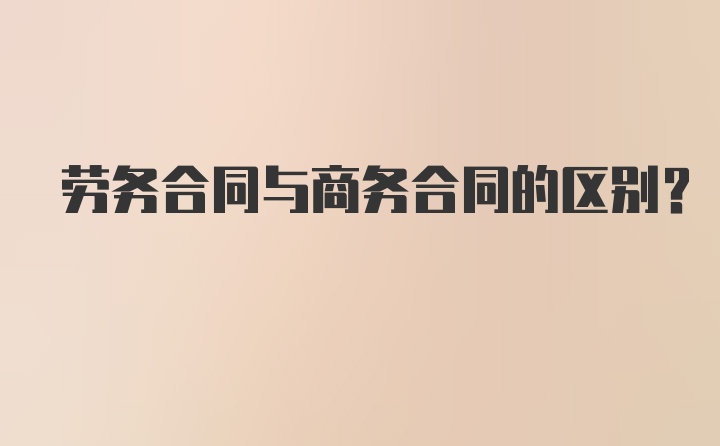 劳务合同与商务合同的区别？